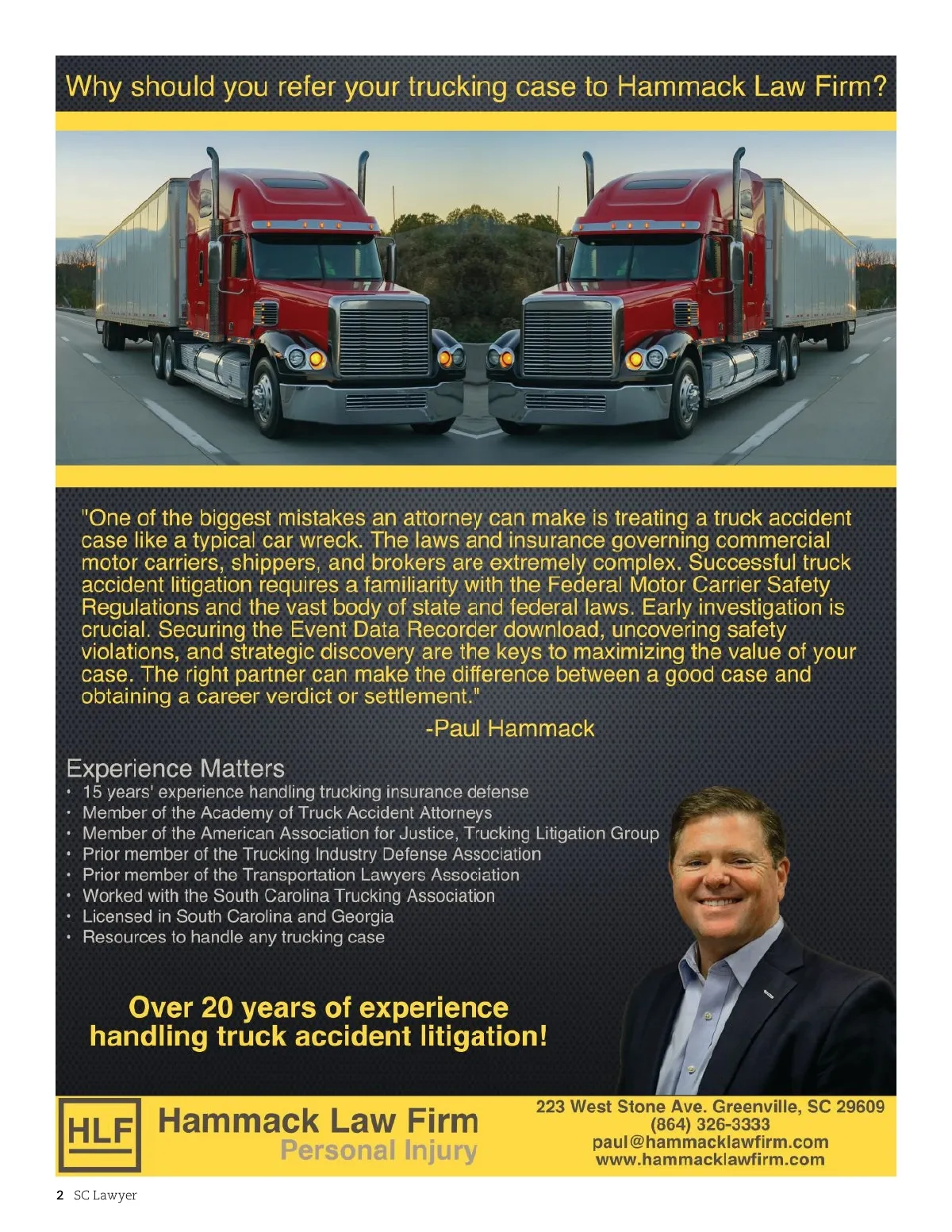 Why should you refer your trucking case to Hammack Law Firm?

"One of the biggest mistakes an attorney can make is treating a truck accident case like a typical car wreck. The laws and insurance governing commercial motor carriers, shippers, and brokers are extremely complex. Successful truck accident litigation requires a familiarity with the Federal Motor Carrier Safety Regulations and the vast body of state and federal laws. Early investigation is crucial. Securing the Event Data Recorder download, uncovering safety violations, and strategic discovery are the keys to maximizing the value of your case. The right partner can make the difference between a good case and obtaining a career verdict or settlement."

-Paul Hammack

Experience Matters
• 15 years' experience handling trucking insurance defense
• Member of the Academy of Truck Accident Attorneys
• Member of the American Association for Justice, Trucking Litigation Group
• Prior member of the Trucking Industry Defense Association
• Prior member of the Transportation Lawyers Association
• Worked with the South Carolina Trucking Association
• Licensed in South Carolina and Georgia
• Resources to handle any trucking case

Over 20 years of experience handling truck accident litigation!

HLF Hammack Law Firm
Personal Injury

223 West Stone Ave. Greenville, SC 29609
(864) 326-3333
paul@hammacklawfirm.com
www.hammacklawfirm.com

2 SC Lawyer